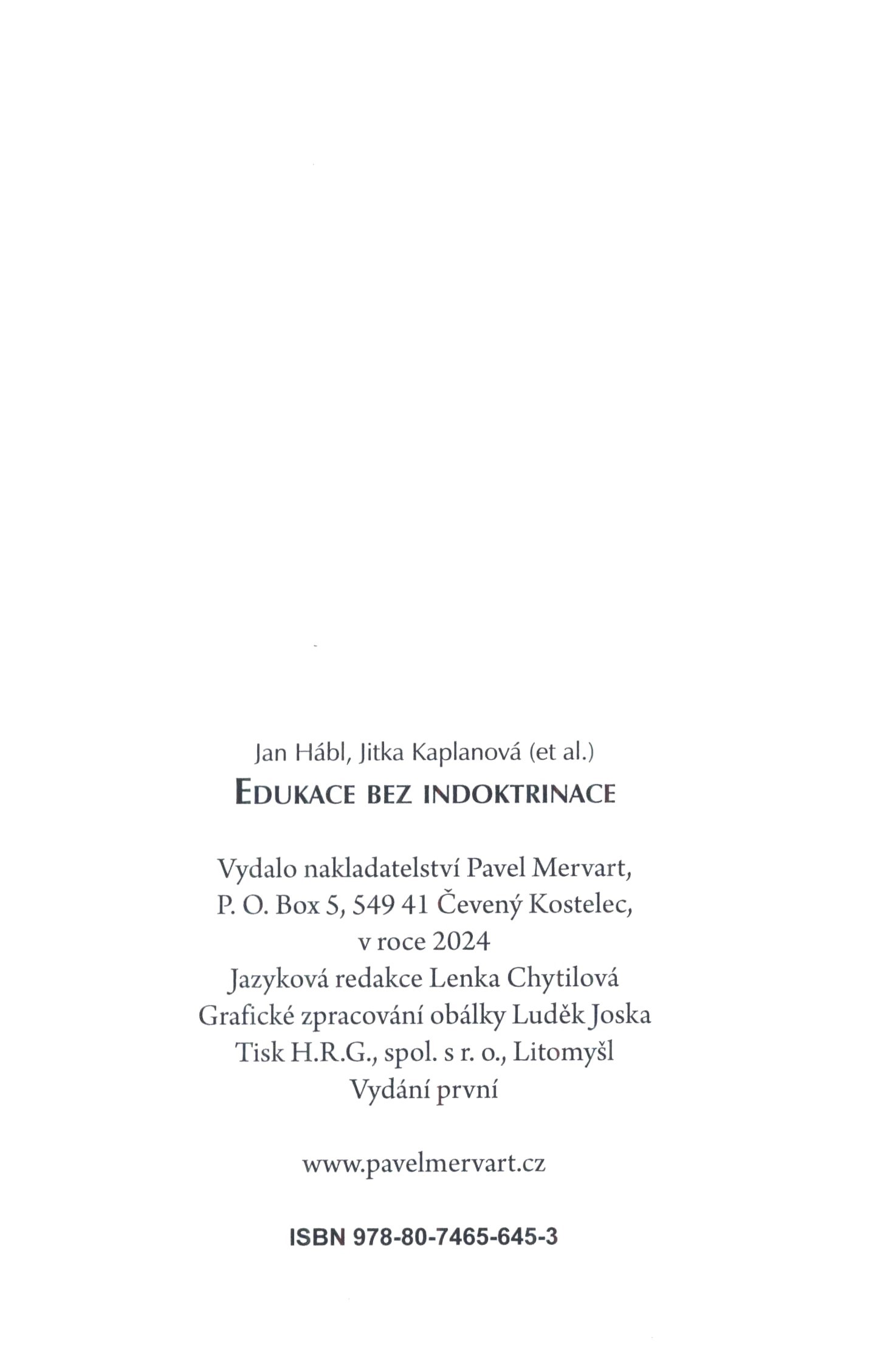 Jan Hábl, Jitka Kaplanová (et al.)
EDUKACE BEZ INDOKTRINACE

Vydalo nakladatelství Pavel Mervart, P. O. Box 5, 549 41 Čevený Kostelec, v roce 2024
Jazyková redakce Lenka Chytilová
Grafické zpracování obálky Luděk Joska
Tisk H.R.G., spol. s r. o., Litomyšl
Vydání první

www.pavelmervart.cz

ISBN 978-80-7465-645-3